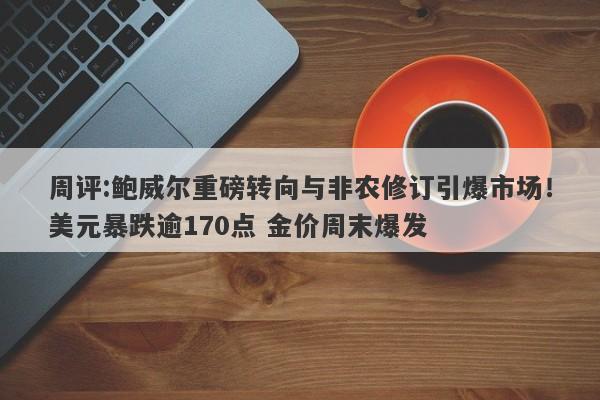 周评:鲍威尔重磅转向与非农修订引爆市场!美元暴跌逾170点 金价周末爆发